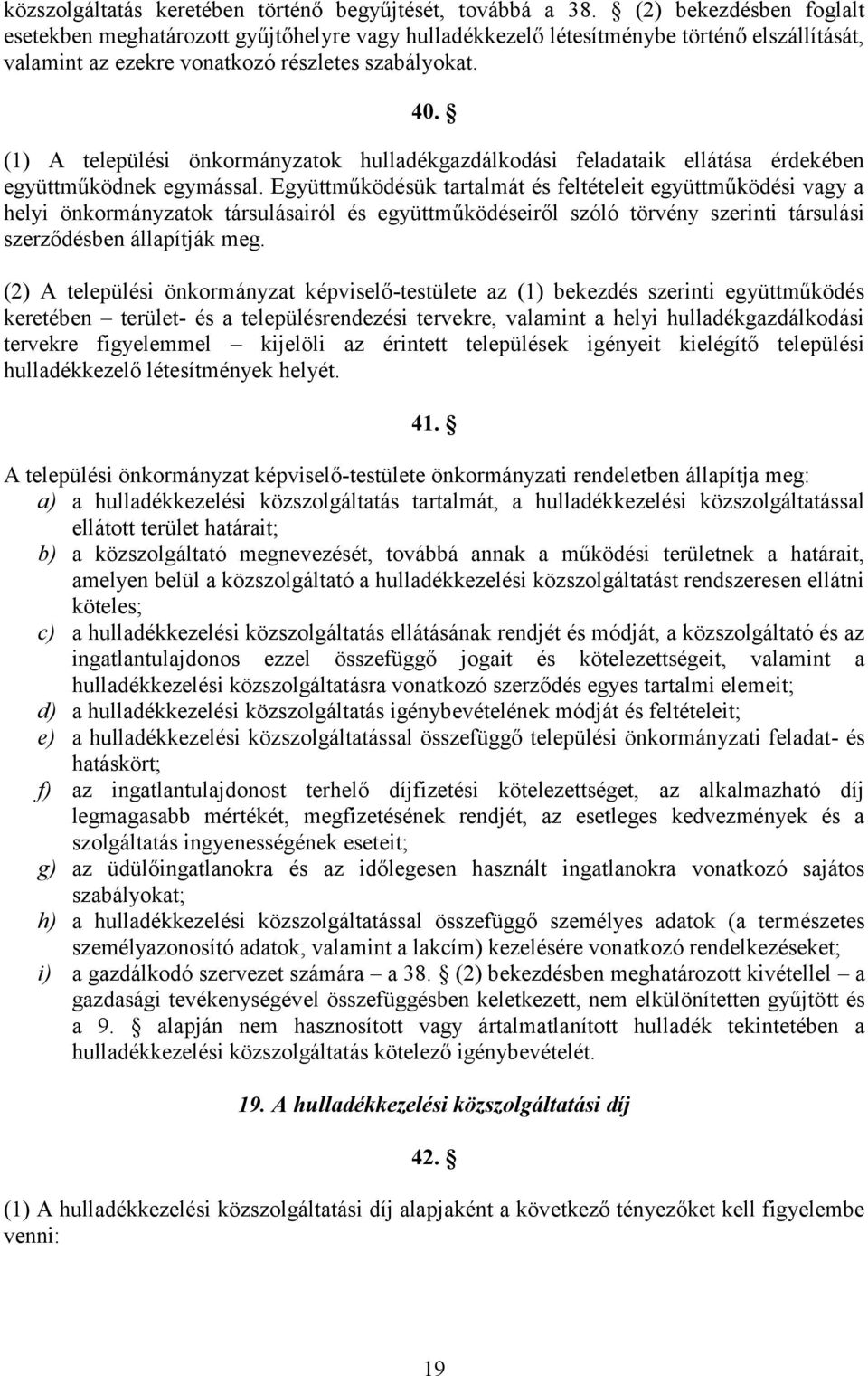 közszolgáltatás keretében történő begyűjtését, továbbá a 38. § (2) bekezdésben foglalt esetekben meghatározott gyűjtőhelyre vagy hulladékkezelő létesítménybe történő elszállítását, valamint az ezekre vonatkozó részletes szabályokat.

40. §

(1) A települési önkormányzatok hulladékgazdálkodási feladataik ellátása érdekében együttműködnek egymással. Együttműködésük tartalmát és feltételeit együttműködési vagy a helyi önkormányzatok társulásairól és együttműködéseiről szóló törvény szerinti társulási szerződésben állapítják meg.

(2) A települési önkormányzat képviselő-testülete az (1) bekezdés szerinti együttműködés keretében – terület- és a településrendezési tervekre, valamint a helyi hulladékgazdálkodási tervekre figyelemmel – kijelöli az érintett települések igényeit kielégítő települési hulladékkezelő létesítmények helyét.

41. §

A települési önkormányzat képviselő-testülete önkormányzati rendeletben állapítja meg:
a) a hulladékkezelési közszolgáltatás tartalmát, a hulladékkezelési közszolgáltatással ellátott terület határait;
b) a közszolgáltató megnevezését, továbbá annak a működési területnek a határait, amelyen belül a közszolgáltató a hulladékkezelési közszolgáltatást rendszeresen ellátni köteles;
c) a hulladékkezelési közszolgáltatás ellátásának rendjét és módját, a közszolgáltató és az ingatlantulajdonos ezzel összefüggő jogait és kötelezettségeit, valamint a hulladékkezelési közszolgáltatásra vonatkozó szerződés egyes tartalmi elemeit;
d) a hulladékkezelési közszolgáltatás igénybevételének módját és feltételeit;
e) a hulladékkezelési közszolgáltatással összefüggő települési önkormányzati feladat- és hatáskört;
f) az ingatlantulajdonost terhelő díjfizetési kötelezettséget, az alkalmazható díj legmagasabb mértékét, megfizetésének rendjét, az esetleges kedvezmények és a szolgáltatás ingyenességének eseteit;
g) az üdülőingatlanokra és az időlegesen használt ingatlanokra vonatkozó sajátos szabályokat;
h) a hulladékkezelési közszolgáltatással összefüggő személyes adatok (a természetes személyazonosító adatok, valamint a lakcím) kezelésére vonatkozó rendelkezéseket;
i) a gazdálkodó szervezet számára – a 38. § (2) bekezdésben meghatározott kivétellel – a gazdasági tevékenységével összefüggésben keletkezett, nem elkülönítetten gyűjtött és a 9. § alapján nem hasznosított vagy ártalmatlanított hulladék tekintetében a hulladékkezelési közszolgáltatás kötelező igénybevételét.

19. A hulladékkezelési közszolgáltatási díj

42. §

(1) A hulladékkezelési közszolgáltatási díj alapjaként a következő tényezőket kell figyelembe venni:

19